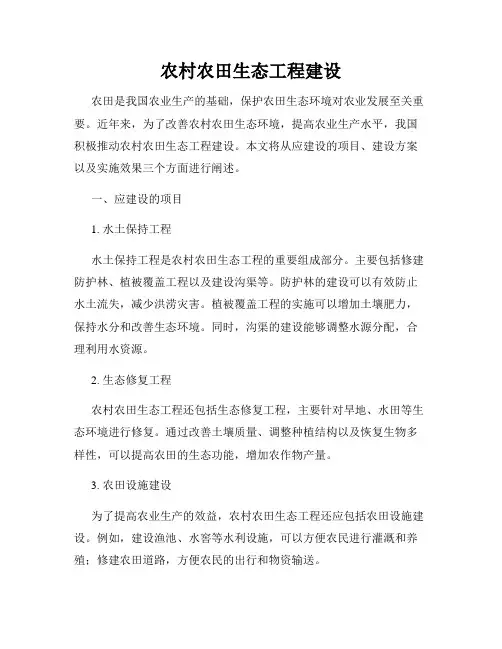 农村农田生态工程建设

农田是我国农业生产的基础，保护农田生态环境对农业发展至关重要。近年来，为了改善农村农田生态环境，提高农业生产水平，我国积极推动农村农田生态工程建设。本文将从应建设的项目、建设方案以及实施效果三个方面进行阐述。

一、应建设的项目

1. 水土保持工程

水土保持工程是农村农田生态工程的重要组成部分。主要包括修建防护林、植被覆盖工程以及建设沟渠等。防护林的建设可以有效防止水土流失，减少洪涝灾害。植被覆盖工程的实施可以增加土壤肥力，保持水分和改善生态环境。同时，沟渠的建设能够调整水源分配，合理利用水资源。

2. 生态修复工程

农村农田生态工程还包括生态修复工程，主要针对旱地、水田等生态环境进行修复。通过改善土壤质量、调整种植结构以及恢复生物多样性，可以提高农田的生态功能，增加农作物产量。

3. 农田设施建设

为了提高农业生产的效益，农村农田生态工程还应包括农田设施建设。例如，建设渔池、水窖等水利设施，可以方便农民进行灌溉和养殖；修建农田道路，方便农民的出行和物资输送。